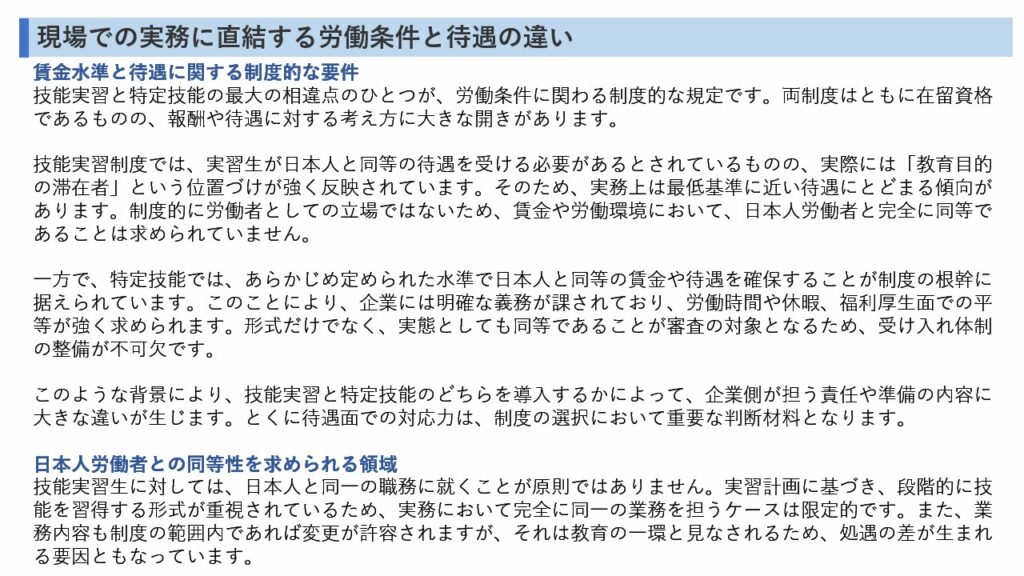 現場での実務に直結する労働条件と待遇の違い

賃金水準と待遇に関する制度的な要件
技能実習と特定技能の最大の相違点のひとつが、労働条件に関わる制度的な規定です。両制度はともに在留資格であるものの、報酬や待遇に対する考え方に大きな開きがあります。

技能実習制度では、実習生が日本人と同等の待遇を受ける必要があるとされているものの、実際には「教育目的の滞在者」という位置づけが強く反映されています。そのため、実務上は最低基準に近い待遇にとどまる傾向があります。制度的に労働者としての立場ではないため、賃金や労働環境において、日本人労働者と完全に同等であることは求められていません。

一方で、特定技能では、あらかじめ定められた水準で日本人と同等の賃金や待遇を確保することが制度の根幹に据えられています。このことにより、企業には明確な義務が課されており、労働時間や休暇、福利厚生面での平等が強く求められます。形式だけでなく、実態としても同等であることが審査の対象となるため、受け入れ体制の整備が不可欠です。

このような背景により、技能実習と特定技能のどちらを導入するかによって、企業側が担う責任や準備の内容に大きな違いが生じます。とくに待遇面での対応力は、制度の選択において重要な判断材料となります。

日本人労働者との同等性を求められる領域
技能実習生に対しては、日本人と同一の職務に就くことが原則ではありません。実習計画に基づき、段階的に技能を習得する形式が重視されているため、実務において完全に同一の業務を担うケースは限定的です。また、業務内容も制度の範囲内であれば変更が許容されますが、それは教育の一環と見なされるため、処遇の差が生まれる要因ともなっています。